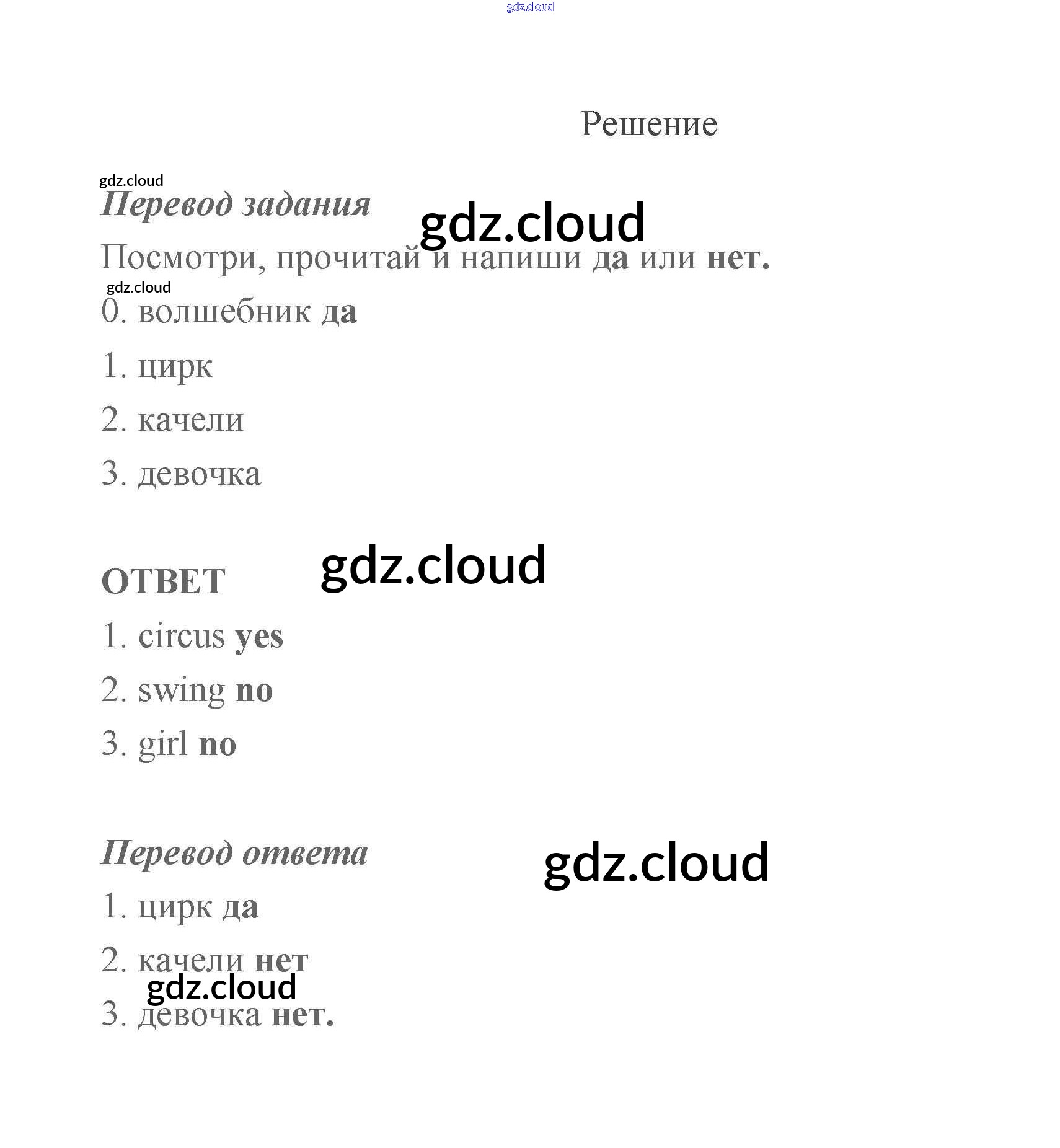 Решение

Перевод задания

Посмотри, прочитай и напиши да или нет.

0. волшебник да

1. цирк

2. качели

3. девочка

ОТВЕТ

1. circus yes

2. swing no

3. girl no

Перевод ответа

1. цирк да

2. качели нет

3. девочка нет.

gdz.cloud